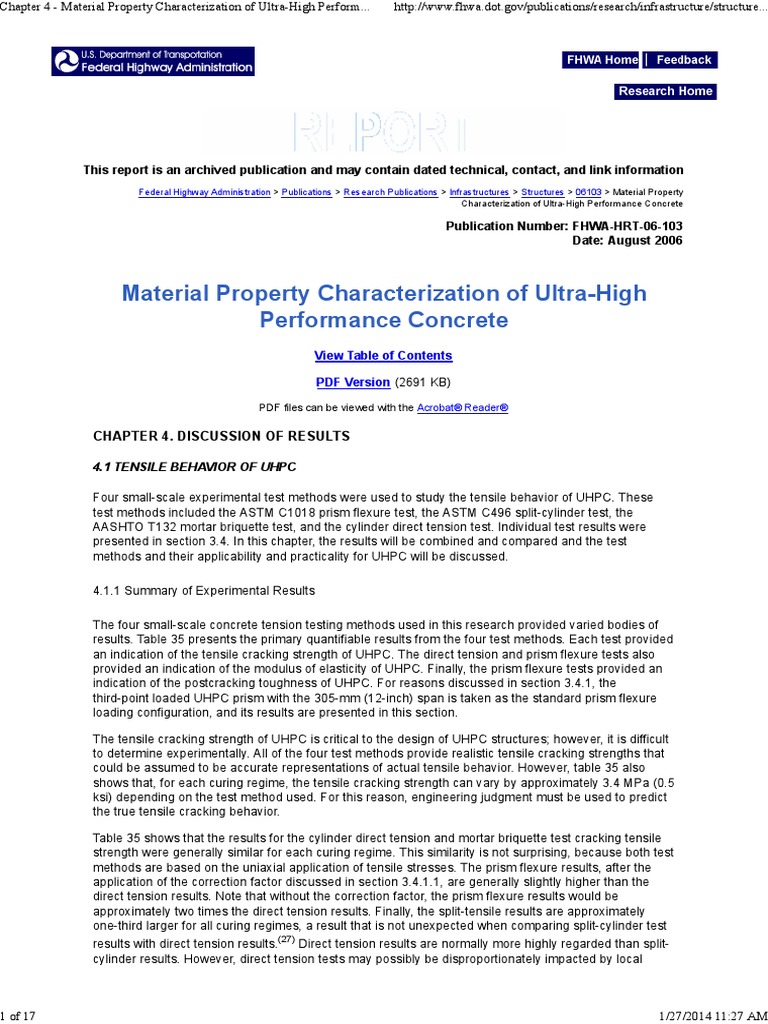 Chapter 4 - Material Property Characterization of Ultra-High Perform... http://www.fhwa.dot.gov/publications/research/infrastructure/structure...

U.S. Department of Transportation
Federal Highway Administration

FHWA Home | Feedback

Research Home

REPORT

This report is an archived publication and may contain dated technical, contact, and link information

Federal Highway Administration > Publications > Research Publications > Infrastructures > Structures > 06103 > Material Property Characterization of Ultra-High Performance Concrete

Publication Number: FHWA-HRT-06-103
Date: August 2006

Material Property Characterization of Ultra-High Performance Concrete

View Table of Contents

PDF Version (2691 KB)

PDF files can be viewed with the Acrobat® Reader®

CHAPTER 4. DISCUSSION OF RESULTS

4.1 TENSILE BEHAVIOR OF UHPC

Four small-scale experimental test methods were used to study the tensile behavior of UHPC. These test methods included the ASTM C1018 prism flexure test, the ASTM C496 split-cylinder test, the AASHTO T132 mortar briquette test, and the cylinder direct tension test. Individual test results were presented in section 3.4. In this chapter, the results will be combined and compared and the test methods and their applicability and practicality for UHPC will be discussed.

4.1.1 Summary of Experimental Results

The four small-scale concrete tension testing methods used in this research provided varied bodies of results. Table 35 presents the primary quantifiable results from the four test methods. Each test provided an indication of the tensile cracking strength of UHPC. The direct tension and prism flexure tests also provided an indication of the modulus of elasticity of UHPC. Finally, the prism flexure tests provided an indication of the postcracking toughness of UHPC. For reasons discussed in section 3.4.1, the third-point loaded UHPC prism with the 305-mm (12-inch) span is taken as the standard prism flexure loading configuration, and its results are presented in this section.

The tensile cracking strength of UHPC is critical to the design of UHPC structures; however, it is difficult to determine experimentally. All of the four test methods provide realistic tensile cracking strengths that could be assumed to be accurate representations of actual tensile behavior. However, table 35 also shows that, for each curing regime, the tensile cracking strength can vary by approximately 3.4 MPa (0.5 ksi) depending on the test method used. For this reason, engineering judgment must be used to predict the true tensile cracking behavior.

Table 35 shows that the results for the cylinder direct tension and mortar briquette test cracking tensile strength were generally similar for each curing regime. This similarity is not surprising, because both test methods are based on the uniaxial application of tensile stresses. The prism flexure results, after the application of the correction factor discussed in section 3.4.1.1, are generally slightly higher than the direct tension results. Note that without the correction factor, the prism flexure results would be approximately two times the direct tension results. Finally, the split-tensile results are approximately one-third larger for all curing regimes, a result that is not unexpected when comparing split-cylinder test results with direct tension results.$^{(27)}$ Direct tension results are normally more highly regarded than split-cylinder results. However, direct tension tests may possibly be disproportionately impacted by local

1 of 17 1/27/2014 11:27 AM